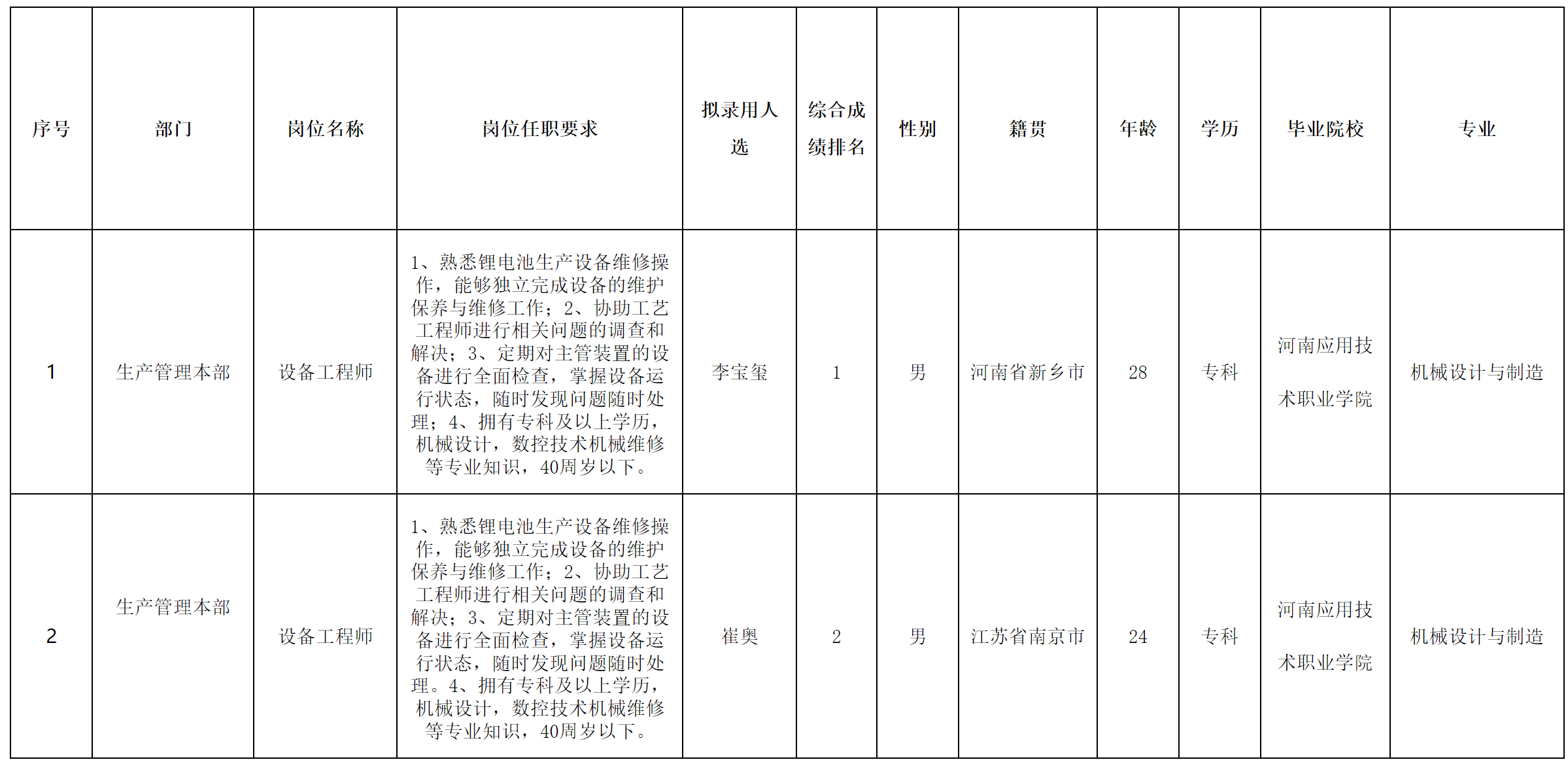 | 序号 | 部门 | 岗位名称 | 岗位任职要求 | 拟录用人选 | 综合成绩排名 | 性别 | 籍贯 | 年龄 | 学历 | 毕业院校 | 专业 |
|---|---|---|---|---|---|---|---|---|---|---|---|
| 1 | 生产管理本部 | 设备工程师 | 1、熟悉锂电池生产设备维修操作，能够独立完成设备的维护保养与维修工作；2、协助工艺工程师进行相关问题的调查和解决；3、定期对主管装置的设备进行全面检查，掌握设备运行状态，随时发现问题随时处理；4、拥有专科及以上学历，机械设计，数控技术机械维修等专业知识，40周岁以下。 | 李宝玺 | 1 | 男 | 河南省新乡市 | 28 | 专科 | 河南应用技术职业学院 | 机械设计与制造 |
| 2 | 生产管理本部 | 设备工程师 | 1、熟悉锂电池生产设备维修操作，能够独立完成设备的维护保养与维修工作；2、协助工艺工程师进行相关问题的调查和解决；3、定期对主管装置的设备进行全面检查，掌握设备运行状态，随时发现问题随时处理。4、拥有专科及以上学历，机械设计，数控技术机械维修等专业知识，40周岁以下。 | 崔奥 | 2 | 男 | 江苏省南京市 | 24 | 专科 | 河南应用技术职业学院 | 机械设计与制造 |